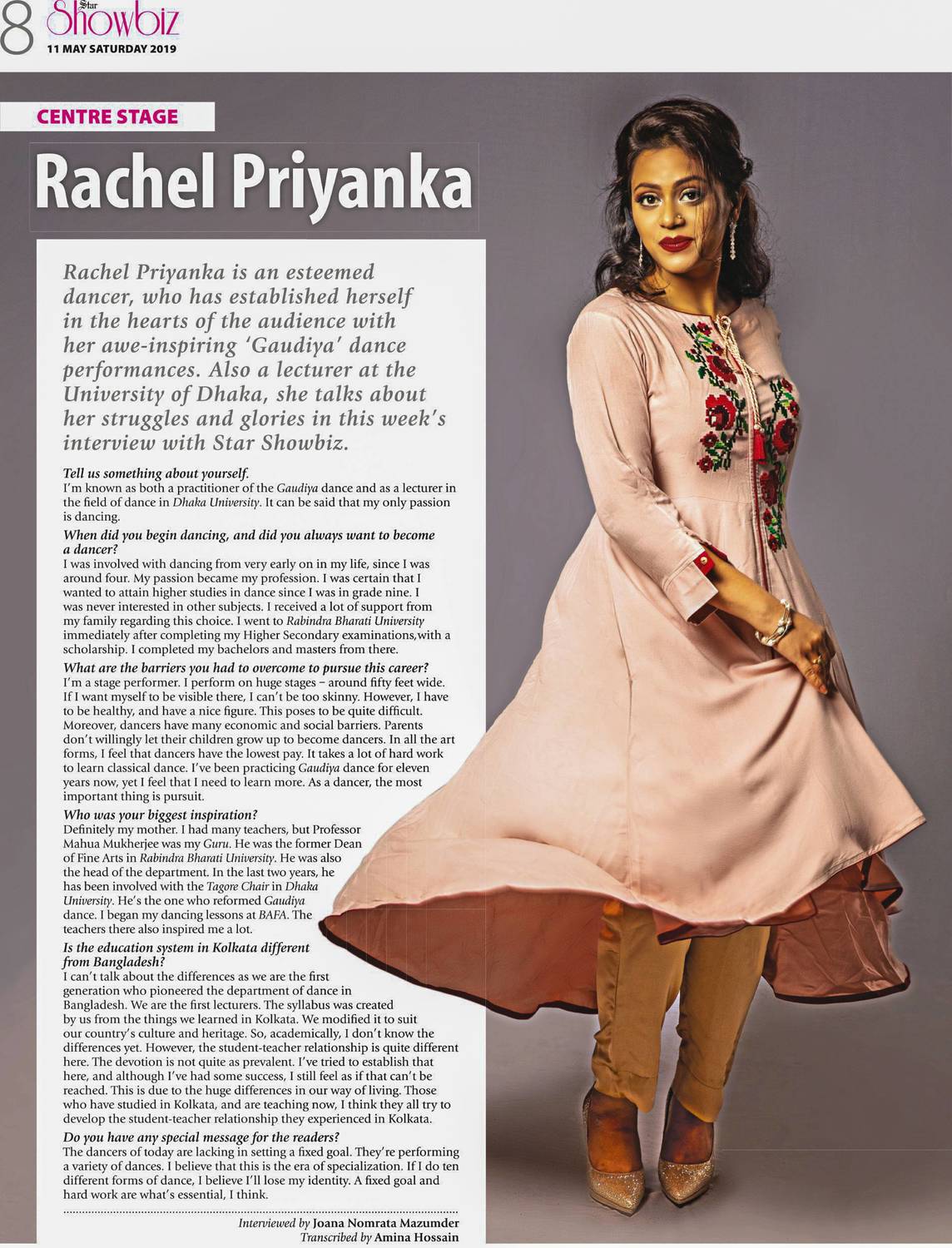 8 Star Showbiz
11 MAY SATURDAY 2019

CENTRE STAGE

Rachel Priyanka

Rachel Priyanka is an esteemed dancer, who has established herself in the hearts of the audience with her awe-inspiring 'Gaudiya' dance performances. Also a lecturer at the University of Dhaka, she talks about her struggles and glories in this week's interview with Star Showbiz.

Tell us something about yourself.
I'm known as both a practitioner of the Gaudiya dance and as a lecturer in the field of dance in Dhaka University. It can be said that my only passion is dancing.

When did you begin dancing, and did you always want to become a dancer?
I was involved with dancing from very early on in my life, since I was around four. My passion became my profession. I was certain that I wanted to attain higher studies in dance since I was in grade nine. I was never interested in other subjects. I received a lot of support from my family regarding this choice. I went to Rabindra Bharati University immediately after completing my Higher Secondary examinations,with a scholarship. I completed my bachelors and masters from there.

What are the barriers you had to overcome to pursue this career?
I'm a stage performer. I perform on huge stages – around fifty feet wide. If I want myself to be visible there, I can't be too skinny. However, I have to be healthy, and have a nice figure. This poses to be quite difficult. Moreover, dancers have many economic and social barriers. Parents don't willingly let their children grow up to become dancers. In all the art forms, I feel that dancers have the lowest pay. It takes a lot of hard work to learn classical dance. I've been practicing Gaudiya dance for eleven years now, yet I feel that I need to learn more. As a dancer, the most important thing is pursuit.

Who was your biggest inspiration?
Definitely my mother. I had many teachers, but Professor Mahua Mukherjee was my Guru. He was the former Dean of Fine Arts in Rabindra Bharati University. He was also the head of the department. In the last two years, he has been involved with the Tagore Chair in Dhaka University. He's the one who reformed Gaudiya dance. I began my dancing lessons at BAFA. The teachers there also inspired me a lot.

Is the education system in Kolkata different from Bangladesh?
I can't talk about the differences as we are the first generation who pioneered the department of dance in Bangladesh. We are the first lecturers. The syllabus was created by us from the things we learned in Kolkata. We modified it to suit our country's culture and heritage. So, academically, I don't know the differences yet. However, the student-teacher relationship is quite different here. The devotion is not quite as prevalent. I've tried to establish that here, and although I've had some success, I still feel as if that can't be reached. This is due to the huge differences in our way of living. Those who have studied in Kolkata, and are teaching now, I think they all try to develop the student-teacher relationship they experienced in Kolkata.

Do you have any special message for the readers?
The dancers of today are lacking in setting a fixed goal. They're performing a variety of dances. I believe that this is the era of specialization. If I do ten different forms of dance, I believe I'll lose my identity. A fixed goal and hard work are what's essential, I think.

Interviewed by Joana Nomrata Mazumder
Transcribed by Amina Hossain